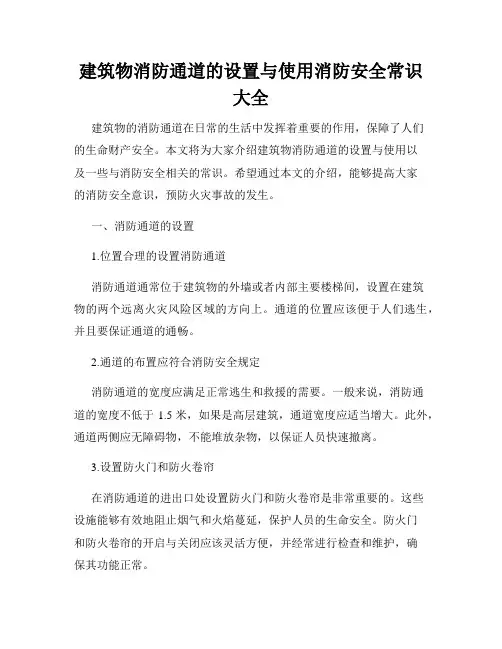 建筑物消防通道的设置与使用消防安全常识大全

建筑物的消防通道在日常的生活中发挥着重要的作用，保障了人们的生命财产安全。本文将为大家介绍建筑物消防通道的设置与使用以及一些与消防安全相关的常识。希望通过本文的介绍，能够提高大家的消防安全意识，预防火灾事故的发生。

一、消防通道的设置

1.位置合理的设置消防通道

消防通道通常位于建筑物的外墙或者内部主要楼梯间，设置在建筑物的两个远离火灾风险区域的方向上。通道的位置应该便于人们逃生，并且要保证通道的通畅。

2.通道的布置应符合消防安全规定

消防通道的宽度应满足正常逃生和救援的需要。一般来说，消防通道的宽度不低于 1.5 米，如果是高层建筑，通道宽度应适当增大。此外，通道两侧应无障碍物，不能堆放杂物，以保证人员快速撤离。

3.设置防火门和防火卷帘

在消防通道的进出口处设置防火门和防火卷帘是非常重要的。这些设施能够有效地阻止烟气和火焰蔓延，保护人员的生命安全。防火门和防火卷帘的开启与关闭应该灵活方便，并经常进行检查和维护，确保其功能正常。